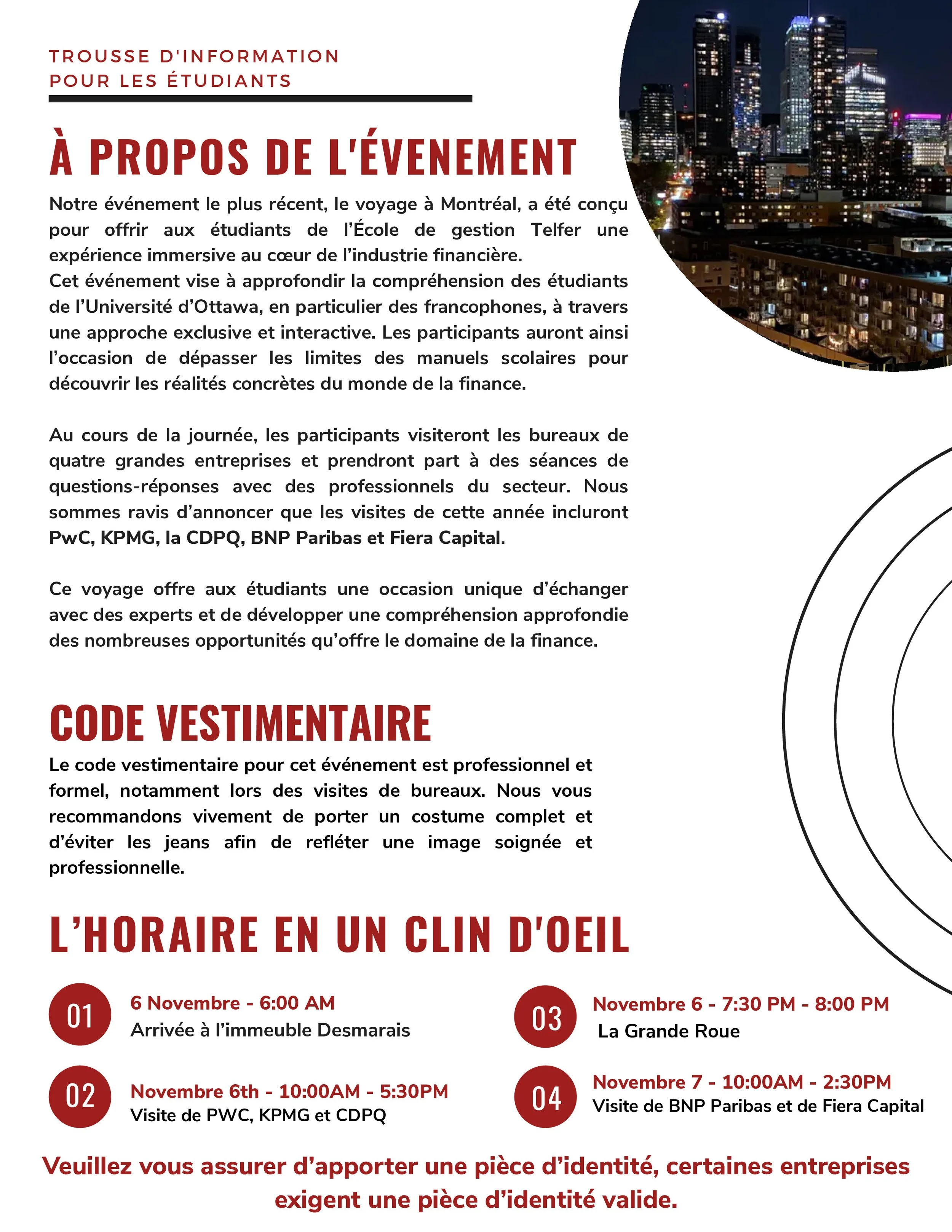 TROUSSE D'INFORMATION
POUR LES ÉTUDIANTS

À PROPOS DE L'ÉVENEMENT

Notre événement le plus récent, le voyage à Montréal, a été conçu pour offrir aux étudiants de l'École de gestion Telfer une expérience immersive au cœur de l'industrie financière.
Cet événement vise à approfondir la compréhension des étudiants de l'Université d'Ottawa, en particulier des francophones, à travers une approche exclusive et interactive. Les participants auront ainsi l'occasion de dépasser les limites des manuels scolaires pour découvrir les réalités concrètes du monde de la finance.

Au cours de la journée, les participants visiteront les bureaux de quatre grandes entreprises et prendront part à des séances de questions-réponses avec des professionnels du secteur. Nous sommes ravis d'annoncer que les visites de cette année incluront PwC, KPMG, la CDPQ, BNP Paribas et Fiera Capital.

Ce voyage offre aux étudiants une occasion unique d'échanger avec des experts et de développer une compréhension approfondie des nombreuses opportunités qu'offre le domaine de la finance.

CODE VESTIMENTAIRE

Le code vestimentaire pour cet événement est professionnel et formel, notamment lors des visites de bureaux. Nous vous recommandons vivement de porter un costume complet et d'éviter les jeans afin de refléter une image soignée et professionnelle.

L'HORAIRE EN UN CLIN D'OEIL

01
6 Novembre - 6:00 AM
Arrivée à l'immeuble Desmarais

02
Novembre 6th - 10:00AM - 5:30PM
Visite de PWC, KPMG et CDPQ

03
Novembre 6 - 7:30 PM - 8:00 PM
La Grande Roue

04
Novembre 7 - 10:00AM - 2:30PM
Visite de BNP Paribas et de Fiera Capital

Veuillez vous assurer d'apporter une pièce d'identité, certaines entreprises exigent une pièce d'identité valide.